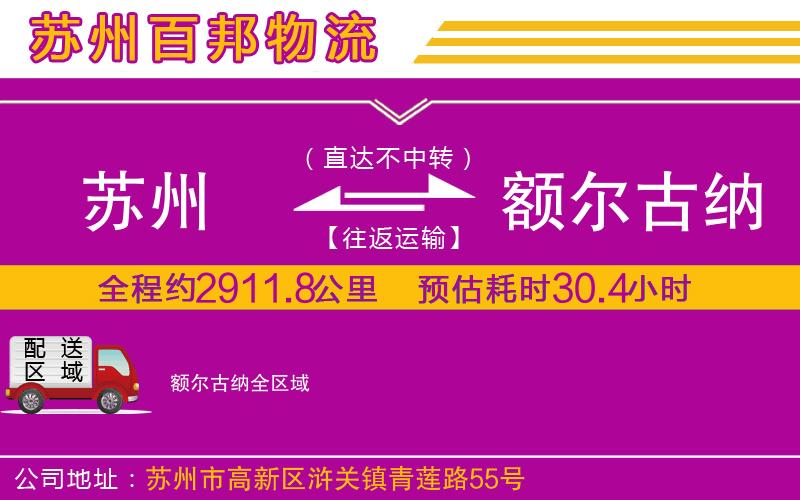 苏州百邦物流

（直达不中转）

苏州

额尔古纳

【往返运输】

全程约2911.8公里 预估耗时30.4小时

配送区域

额尔古纳全区域

公司地址：苏州市高新区浒关镇青莲路55号